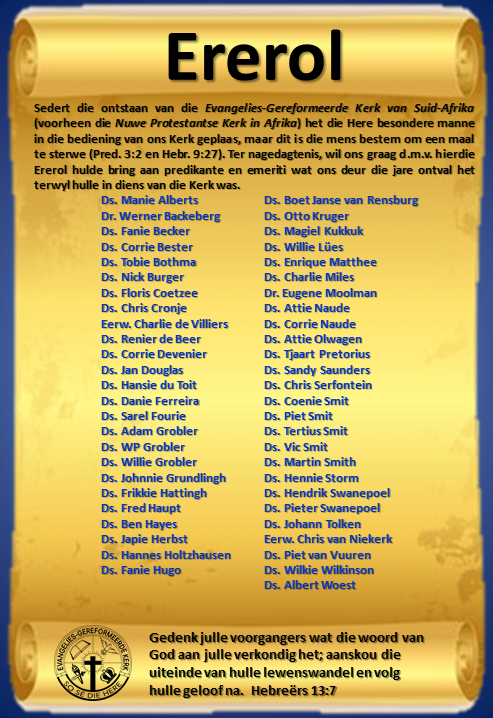 Ererol

Sedert die ontstaan van die Evangelies-Gereformeerde Kerk van Suid-Afrika (voorheen die Nuwe Protestantse Kerk in Afrika) het die Here besondere manne in die bediening van ons Kerk geplaas, maar dit is die mens bestem om een maal te sterwe (Pred. 3:2 en Hebr. 9:27). Ter nagedagtenis, wil ons graag d.m.v. hierdie Ererol hulde bring aan predikante en emeriti wat ons deur die jare ontval het terwyl hulle in diens van die Kerk was.

Ds. Manie Alberts
Dr. Werner Backeberg
Ds. Fanie Becker
Ds. Corrie Bester
Ds. Tobie Bothma
Ds. Nick Burger
Ds. Floris Coetzee
Ds. Chris Cronje
Eerw. Charlie de Villiers
Ds. Renier de Beer
Ds. Corrie Devenier
Ds. Jan Douglas
Ds. Hansie du Toit
Ds. Danie Ferreira
Ds. Sarel Fourie
Ds. Adam Grobler
Ds. WP Grobler
Ds. Willie Grobler
Ds. Johnnie Grundlingh
Ds. Frikkie Hattingh
Ds. Fred Haupt
Ds. Ben Hayes
Ds. Japie Herbst
Ds. Hannes Holtzhausen
Ds. Fanie Hugo

Ds. Boet Janse van Rensburg
Ds. Otto Kruger
Ds. Magiel Kukkuk
Ds. Willie Lües
Ds. Enrique Matthee
Ds. Charlie Miles
Dr. Eugene Moolman
Ds. Attie Naude
Ds. Corrie Naude
Ds. Attie Olwagen
Ds. Tjaart Pretorius
Ds. Sandy Saunders
Ds. Chris Serfontein
Ds. Coenie Smit
Ds. Piet Smit
Ds. Tertius Smit
Ds. Vic Smit
Ds. Martin Smith
Ds. Hennie Storm
Ds. Hendrik Swanepoel
Ds. Pieter Swanepoel
Ds. Johann Tolken
Eerw. Chris van Niekerk
Ds. Piet van Vuuren
Ds. Wilkie Wilkinson
Ds. Albert Woest

EVANGELIES-GEREFORMEERDE KERK
SO SÊ DIE HERE

Gedenk julle voorgangers wat die woord van God aan julle verkondig het; aanskou die uiteinde van hulle lewenswandel en volg hulle geloof na. Hebreërs 13:7